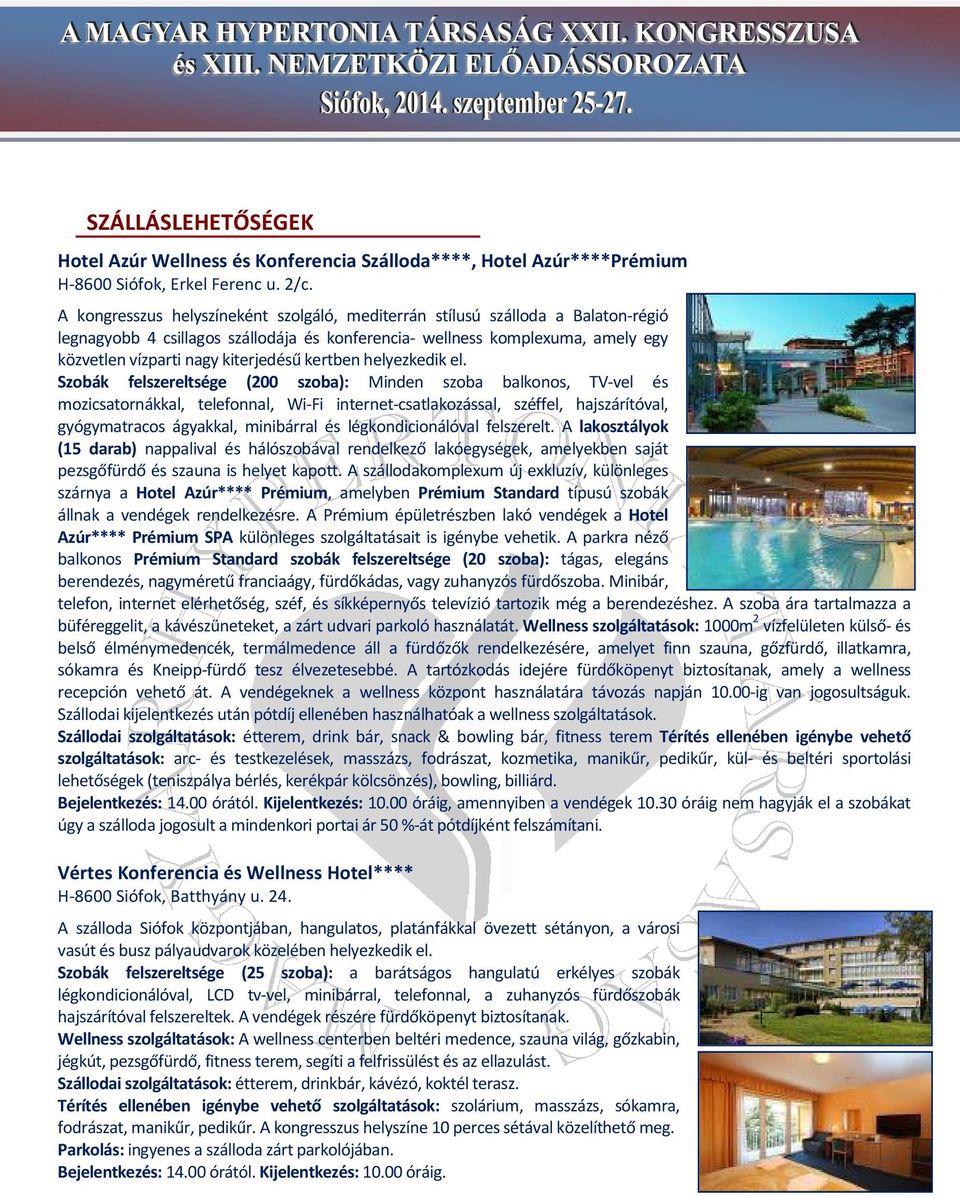 A MAGYAR HYPERTONIA TÁRSASÁG XXII. KONGRESSZUSA
és XIII. NEMZETKÖZI ELŐADÁSSOROZATA
Siófok, 2014. szeptember 25-27.

SZÁLLÁSLEHETŐSÉGEK

Hotel Azúr Wellness és Konferencia Szálloda****, Hotel Azúr****Prémium
H-8600 Siófok, Erkel Ferenc u. 2/c.

A kongresszus helyszíneként szolgáló, mediterrán stílusú szálloda a Balaton-régió legnagyobb 4 csillagos szállodája és konferencia- wellness komplexuma, amely egy közvetlen vízparti nagy kiterjedésű kertben helyezkedik el.
Szobák felszereltsége (200 szoba): Minden szoba balkonos, TV-vel és mozicsatornákkal, telefonnal, Wi-Fi internet-csatlakozással, széffel, hajszárítóval, gyógymatracos ágyakkal, minibárral és légkondicionálóval felszerelt. A lakosztályok (15 darab) nappalival és hálószobával rendelkező lakóegységek, amelyekben saját pezsgőfürdő és szauna is helyet kapott. A szállodakomplexum új exkluzív, különleges szárnya a Hotel Azúr**** Prémium, amelyben Prémium Standard típusú szobák állnak a vendégek rendelkezésre. A Prémium épületrészben lakó vendégek a Hotel Azúr**** Prémium SPA különleges szolgáltatásait is igénybe vehetik. A parkra néző balkonos Prémium Standard szobák felszereltsége (20 szoba): tágas, elegáns berendezés, nagyméretű franciaágy, fürdőkádas, vagy zuhanyzós fürdőszoba. Minibár, telefon, internet elérhetőség, széf, és síkképernyős televízió tartozik még a berendezéshez. A szoba ára tartalmazza a büféreggelit, a kávészüneteket, a zárt udvari parkoló használatát. Wellness szolgáltatások: 1000m$^2$ vízfelületen külső- és belső élménymedencék, termálmedence áll a fürdőzők rendelkezésére, amelyet finn szauna, gőzfürdő, illatkamra, sókamra és Kneipp-fürdő tesz élvezetesebbé. A tartózkodás idejére fürdőköpenyt biztosítanak, amely a wellness recepción vehető át. A vendégeknek a wellness központ használatára távozás napján 10.00-ig van jogosultságuk. Szállodai kijelentkezés után pótdíj ellenében használhatóak a wellness szolgáltatások.
Szállodai szolgáltatások: étterem, drink bár, snack & bowling bár, fitness terem Térítés ellenében igénybe vehető szolgáltatások: arc- és testkezelések, masszázs, fodrászat, kozmetika, manikűr, pedikűr, kül- és beltéri sportolási lehetőségek (teniszpálya bérlés, kerékpár kölcsönzés), bowling, billiárd.
Bejelentkezés: 14.00 órától. Kijelentkezés: 10.00 óráig, amennyiben a vendégek 10.30 óráig nem hagyják el a szobákat úgy a szálloda jogosult a mindenkori portai ár 50 %-át pótdíjként felszámítani.

Vértes Konferencia és Wellness Hotel****
H-8600 Siófok, Batthyány u. 24.

A szálloda Siófok központjában, hangulatos, platánfákkal övezett sétányon, a városi vasút és busz pályaudvarok közelében helyezkedik el.
Szobák felszereltsége (25 szoba): a barátságos hangulatú erkélyes szobák légkondicionálóval, LCD tv-vel, minibárral, telefonnal, a zuhanyzós fürdőszobák hajszárítóval felszereltek. A vendégek részére fürdőköpenyt biztosítanak.
Wellness szolgáltatások: A wellness centerben beltéri medence, szauna világ, gőzkabin, jégkút, pezsgőfürdő, fitness terem, segíti a felfrissülést és az ellazulást.
Szállodai szolgáltatások: étterem, drinkbár, kávézó, koktél terasz.
Térítés ellenében igénybe vehető szolgáltatások: szolárium, masszázs, sókamra, fodrászat, manikűr, pedikűr. A kongresszus helyszíne 10 perces sétával közelíthető meg.
Parkolás: ingyenes a szálloda zárt parkolójában.
Bejelentkezés: 14.00 órától. Kijelentkezés: 10.00 óráig.